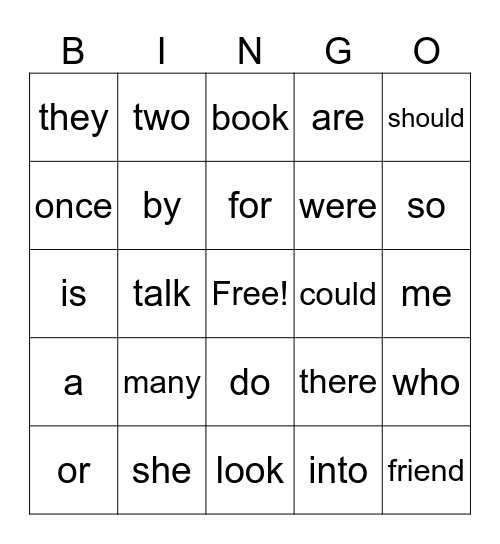 | B | I | N | G | O |
|---|---|---|---|---|
| they | two | book | are | should |
| once | by | for | were | so |
| is | talk | Free! | could | me |
| a | many | do | there | who |
| or | she | look | into | friend |